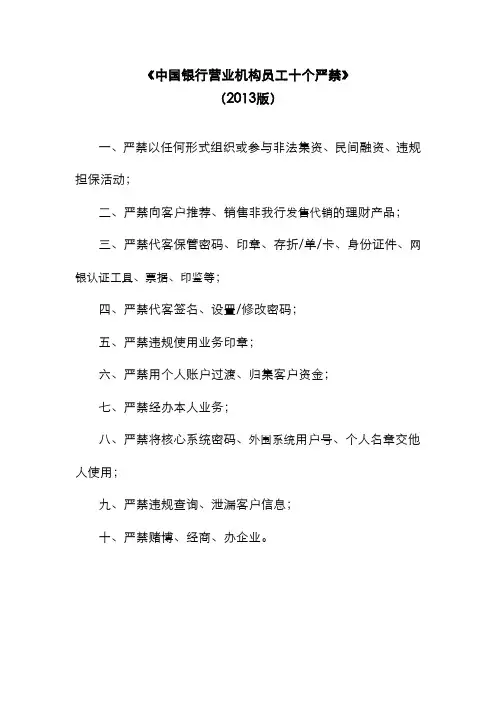 《中国银行营业机构员工十个严禁》
(2013版)

一、严禁以任何形式组织或参与非法集资、民间融资、违规担保活动;

二、严禁向客户推荐、销售非我行发售代销的理财产品;

三、严禁代客保管密码、印章、存折/单/卡、身份证件、网银认证工具、票据、印鉴等;

四、严禁代客签名、设置/修改密码;

五、严禁违规使用业务印章;

六、严禁用个人账户过渡、归集客户资金;

七、严禁经办本人业务;

八、严禁将核心系统密码、外围系统用户号、个人名章交他人使用;

九、严禁违规查询、泄漏客户信息;

十、严禁赌博、经商、办企业。